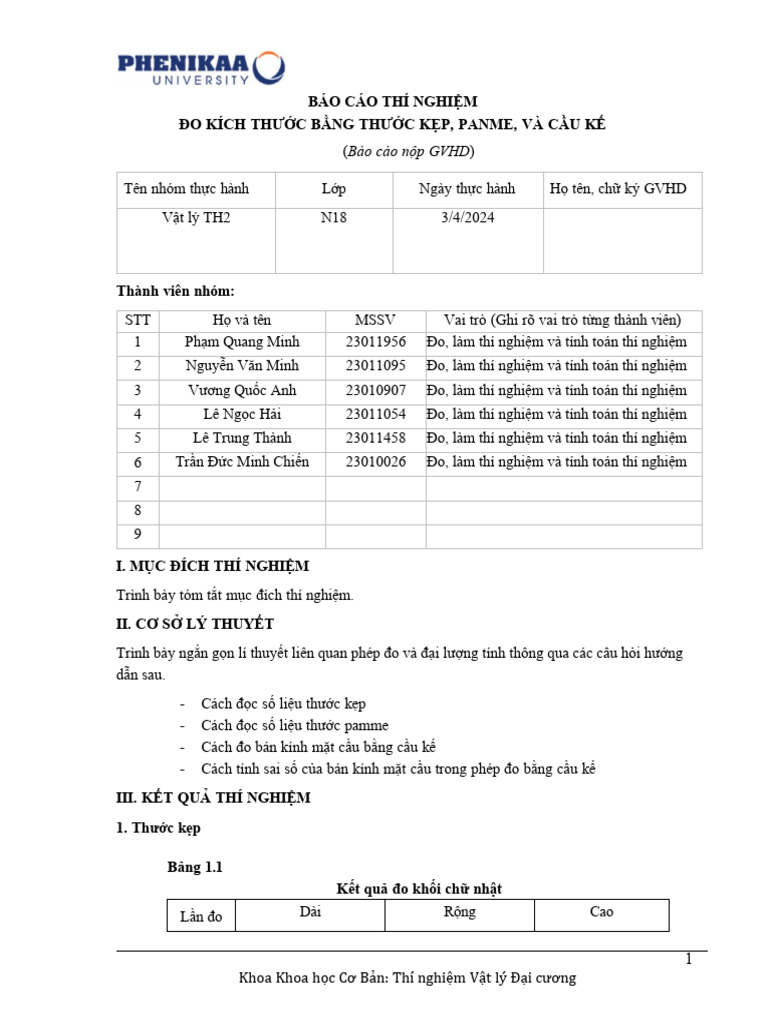 PHENIKAA UNIVERSITY

BÁO CÁO THÍ NGHIỆM
ĐO KÍCH THƯỚC BẰNG THƯỚC KẸP, PANME, VÀ CẦU KẾ
(Báo cáo nộp GVHD)

| Tên nhóm thực hành | Lớp | Ngày thực hành | Họ tên, chữ ký GVHD |
|---|---|---|---|
| Vật lý TH2 | N18 | 3/4/2024 | |

Thành viên nhóm:

| STT | Họ và tên | MSSV | Vai trò (Ghi rõ vai trò từng thành viên) |
|---|---|---|---|
| 1 | Phạm Quang Minh | 23011956 | Đo, làm thí nghiệm và tính toán thí nghiệm |
| 2 | Nguyễn Văn Minh | 23011095 | Đo, làm thí nghiệm và tính toán thí nghiệm |
| 3 | Vương Quốc Anh | 23010907 | Đo, làm thí nghiệm và tính toán thí nghiệm |
| 4 | Lê Ngọc Hải | 23011054 | Đo, làm thí nghiệm và tính toán thí nghiệm |
| 5 | Lê Trung Thành | 23011458 | Đo, làm thí nghiệm và tính toán thí nghiệm |
| 6 | Trần Đức Minh Chiến | 23010026 | Đo, làm thí nghiệm và tính toán thí nghiệm |
| 7 | | | |
| 8 | | | |
| 9 | | | |

I. MỤC ĐÍCH THÍ NGHIỆM

Trình bày tóm tắt mục đích thí nghiệm.

II. CƠ SỞ LÝ THUYẾT

Trình bày ngắn gọn lí thuyết liên quan phép đo và đại lượng tính thông qua các câu hỏi hướng dẫn sau.

- Cách đọc số liệu thước kẹp
- Cách đọc số liệu thước pamme
- Cách đo bán kính mặt cầu bằng cầu kế
- Cách tính sai số của bán kính mặt cầu trong phép đo bằng cầu kế

III. KẾT QUẢ THÍ NGHIỆM

1. Thước kẹp

Bảng 1.1

Kết quả đo khối chữ nhật

| Lần đo | Dài | Rộng | Cao |
|---|---|---|---|

1

Khoa Khoa học Cơ Bản: Thí nghiệm Vật lý Đại cương